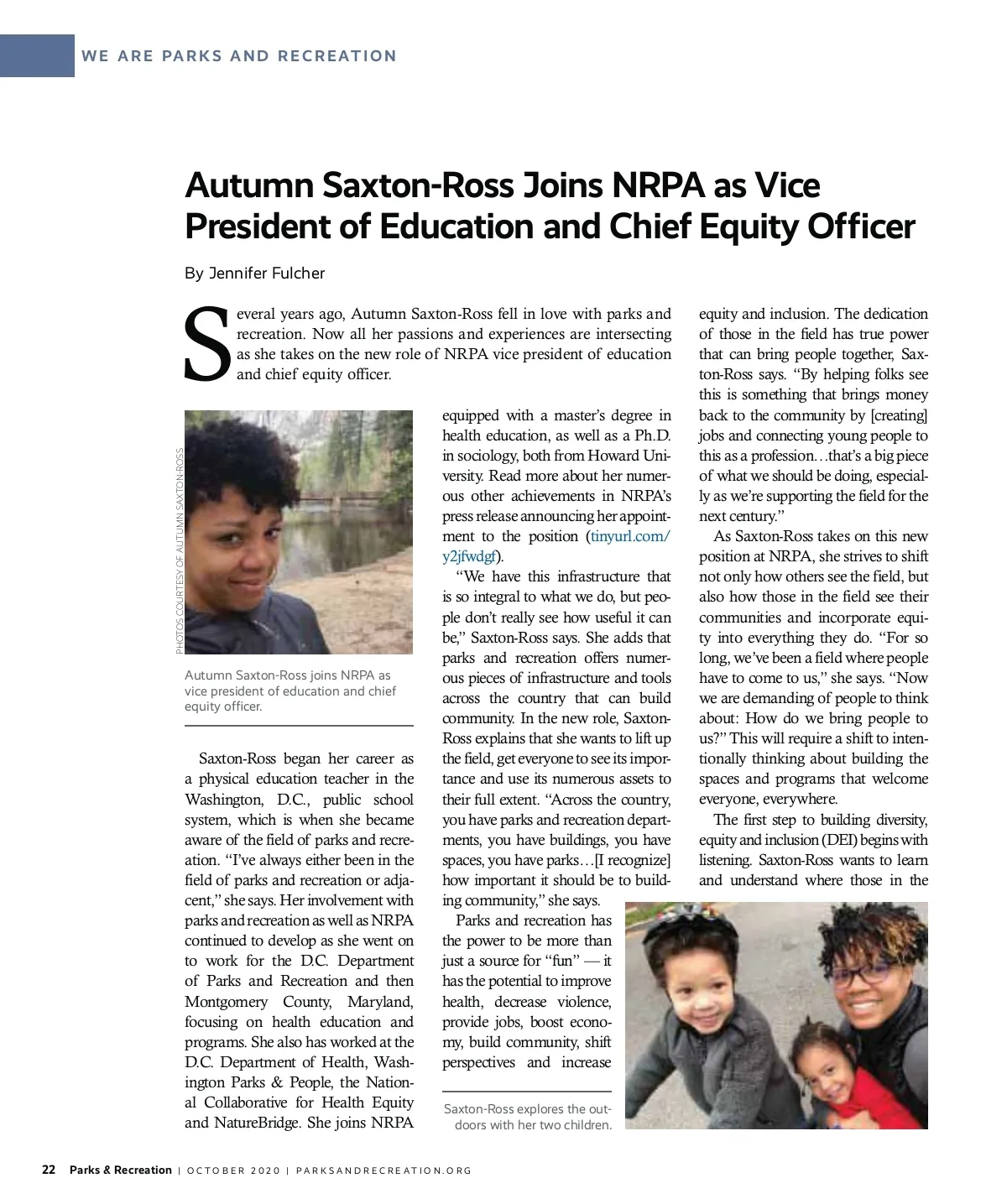 WE ARE PARKS AND RECREATION

Autumn Saxton-Ross Joins NRPA as Vice President of Education and Chief Equity Officer

By Jennifer Fulcher

Several years ago, Autumn Saxton-Ross fell in love with parks and recreation. Now all her passions and experiences are intersecting as she takes on the new role of NRPA vice president of education and chief equity officer.

PHOTOS COURTESY OF AUTUMN SAXTON-ROSS

Autumn Saxton-Ross joins NRPA as vice president of education and chief equity officer.

Saxton-Ross began her career as a physical education teacher in the Washington, D.C., public school system, which is when she became aware of the field of parks and recreation. "I've always either been in the field of parks and recreation or adjacent," she says. Her involvement with parks and recreation as well as NRPA continued to develop as she went on to work for the D.C. Department of Parks and Recreation and then Montgomery County, Maryland, focusing on health education and programs. She also has worked at the D.C. Department of Health, Washington Parks & People, the National Collaborative for Health Equity and NatureBridge. She joins NRPA equipped with a master's degree in health education, as well as a Ph.D. in sociology, both from Howard University. Read more about her numerous other achievements in NRPA's press release announcing her appointment to the position (tinyurl.com/y2jfwdgf).

"We have this infrastructure that is so integral to what we do, but people don't really see how useful it can be," Saxton-Ross says. She adds that parks and recreation offers numerous pieces of infrastructure and tools across the country that can build community. In the new role, Saxton-Ross explains that she wants to lift up the field, get everyone to see its importance and use its numerous assets to their full extent. "Across the country, you have parks and recreation departments, you have buildings, you have spaces, you have parks…[I recognize] how important it should be to building community," she says.

Parks and recreation has the power to be more than just a source for "fun" — it has the potential to improve health, decrease violence, provide jobs, boost economy, build community, shift perspectives and increase equity and inclusion. The dedication of those in the field has true power that can bring people together, Saxton-Ross says. "By helping folks see this is something that brings money back to the community by [creating] jobs and connecting young people to this as a profession…that's a big piece of what we should be doing, especially as we're supporting the field for the next century."

As Saxton-Ross takes on this new position at NRPA, she strives to shift not only how others see the field, but also how those in the field see their communities and incorporate equity into everything they do. "For so long, we've been a field where people have to come to us," she says. "Now we are demanding of people to think about: How do we bring people to us?" This will require a shift to intentionally thinking about building the spaces and programs that welcome everyone, everywhere.

The first step to building diversity, equity and inclusion (DEI) begins with listening. Saxton-Ross wants to learn and understand where those in the

Saxton-Ross explores the outdoors with her two children.

22 Parks & Recreation | OCTOBER 2020 | PARKSANDRECREATION.ORG